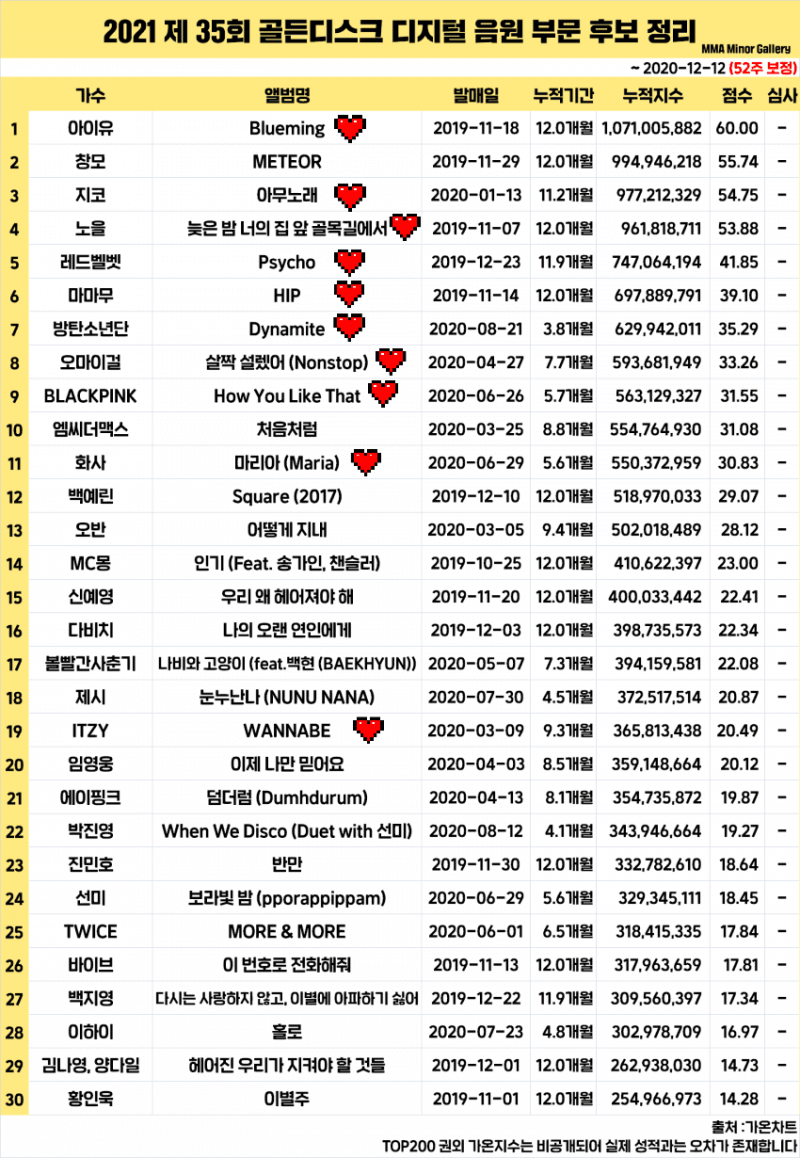 2021 제 35회 골든디스크 디지털 음원 부문 후보 정리

MMA Minor Gallery

~ 2020-12-12 (52주 보정)

| | 가수 | 앨범명 | 발매일 | 누적기간 | 누적지수 | 점수 | 심사 |
|---|---|---|---|---|---|---|---|
| 1 | 아이유 | Blueming | 2019-11-18 | 12.0개월 | 1,071,005,882 | 60.00 | - |
| 2 | 창모 | METEOR | 2019-11-29 | 12.0개월 | 994,946,218 | 55.74 | - |
| 3 | 지코 | 아무노래 | 2020-01-13 | 11.2개월 | 977,212,329 | 54.75 | - |
| 4 | 노을 | 늦은 밤 너의 집 앞 골목길에서 | 2019-11-07 | 12.0개월 | 961,818,711 | 53.88 | - |
| 5 | 레드벨벳 | Psycho | 2019-12-23 | 11.9개월 | 747,064,194 | 41.85 | - |
| 6 | 마마무 | HIP | 2019-11-14 | 12.0개월 | 697,889,791 | 39.10 | - |
| 7 | 방탄소년단 | Dynamite | 2020-08-21 | 3.8개월 | 629,942,011 | 35.29 | - |
| 8 | 오마이걸 | 살짝 설렜어 (Nonstop) | 2020-04-27 | 7.7개월 | 593,681,949 | 33.26 | - |
| 9 | BLACKPINK | How You Like That | 2020-06-26 | 5.7개월 | 563,129,327 | 31.55 | - |
| 10 | 엠씨더맥스 | 처음처럼 | 2020-03-25 | 8.8개월 | 554,764,930 | 31.08 | - |
| 11 | 화사 | 마리아 (Maria) | 2020-06-29 | 5.6개월 | 550,372,959 | 30.83 | - |
| 12 | 백예린 | Square (2017) | 2019-12-10 | 12.0개월 | 518,970,033 | 29.07 | - |
| 13 | 오반 | 어떻게 지내 | 2020-03-05 | 9.4개월 | 502,018,489 | 28.12 | - |
| 14 | MC몽 | 인기 (Feat. 송가인, 챈슬러) | 2019-10-25 | 12.0개월 | 410,622,397 | 23.00 | - |
| 15 | 신예영 | 우리 왜 헤어져야 해 | 2019-11-20 | 12.0개월 | 400,033,442 | 22.41 | - |
| 16 | 다비치 | 나의 오랜 연인에게 | 2019-12-03 | 12.0개월 | 398,735,573 | 22.34 | - |
| 17 | 볼빨간사춘기 | 나비와 고양이 (feat.백현 (BAEKHYUN)) | 2020-05-07 | 7.3개월 | 394,159,581 | 22.08 | - |
| 18 | 제시 | 눈누난나 (NUNU NANA) | 2020-07-30 | 4.5개월 | 372,517,514 | 20.87 | - |
| 19 | ITZY | WANNABE | 2020-03-09 | 9.3개월 | 365,813,438 | 20.49 | - |
| 20 | 임영웅 | 이제 나만 믿어요 | 2020-04-03 | 8.5개월 | 359,148,664 | 20.12 | - |
| 21 | 에이핑크 | 덤더럼 (Dumhdurum) | 2020-04-13 | 8.1개월 | 354,735,872 | 19.87 | - |
| 22 | 박진영 | When We Disco (Duet with 선미) | 2020-08-12 | 4.1개월 | 343,946,664 | 19.27 | - |
| 23 | 진민호 | 반만 | 2019-11-30 | 12.0개월 | 332,782,610 | 18.64 | - |
| 24 | 선미 | 보라빛 밤 (pporappippam) | 2020-06-29 | 5.6개월 | 329,345,111 | 18.45 | - |
| 25 | TWICE | MORE & MORE | 2020-06-01 | 6.5개월 | 318,415,335 | 17.84 | - |
| 26 | 바이브 | 이 번호로 전화해줘 | 2019-11-13 | 12.0개월 | 317,963,659 | 17.81 | - |
| 27 | 백지영 | 다시는 사랑하지 않고, 이별에 아파하기 싫어 | 2019-12-22 | 11.9개월 | 309,560,397 | 17.34 | - |
| 28 | 이하이 | 홀로 | 2020-07-23 | 4.8개월 | 302,978,709 | 16.97 | - |
| 29 | 김나영, 양다일 | 헤어진 우리가 지켜야 할 것들 | 2019-12-01 | 12.0개월 | 262,938,030 | 14.73 | - |
| 30 | 황인욱 | 이별주 | 2019-11-01 | 12.0개월 | 254,966,973 | 14.28 | - |

출처 : 가온차트
TOP200 권외 가온지수는 비공개되어 실제 성적과는 오차가 존재합니다